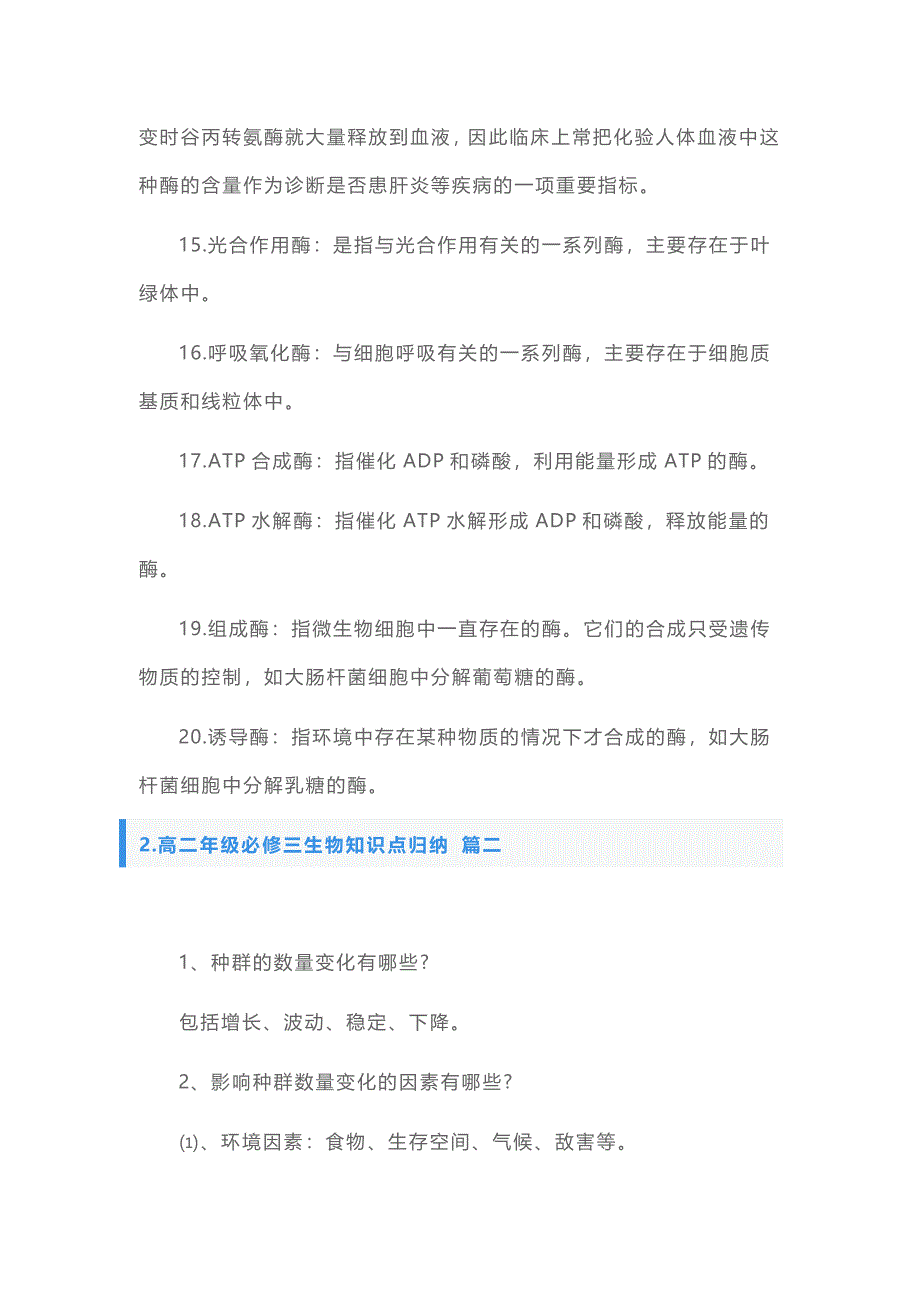 变时谷丙转氨酶就大量释放到血液，因此临床上常把化验人体血液中这种酶的含量作为诊断是否患肝炎等疾病的一项重要指标。

15.光合作用酶：是指与光合作用有关的一系列酶，主要存在于叶绿体中。

16.呼吸氧化酶：与细胞呼吸有关的一系列酶，主要存在于细胞质基质和线粒体中。

17.ATP 合成酶：指催化 ADP 和磷酸，利用能量形成 ATP 的酶。

18.ATP 水解酶：指催化 ATP 水解形成 ADP 和磷酸，释放能量的酶。

19.组成酶：指微生物细胞中一直存在的酶。它们的合成只受遗传物质的控制，如大肠杆菌细胞中分解葡萄糖的酶。

20.诱导酶：指环境中存在某种物质的情况下才合成的酶，如大肠杆菌细胞中分解乳糖的酶。

2.高二年级必修三生物知识点归纳 篇二

1、种群的数量变化有哪些?

包括增长、波动、稳定、下降。

2、影响种群数量变化的因素有哪些?

⑴、环境因素：食物、生存空间、气候、敌害等。